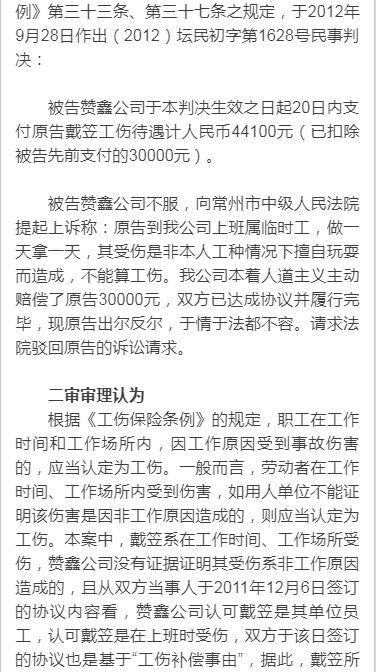 例》第三十三条、第三十七条之规定，于2012年9月28日作出（2012）坛民初字第1628号民事判决：

被告赞鑫公司于本判决生效之日起20日内支付原告戴笠工伤待遇计人民币44100元（已扣除被告先前支付的30000元）。

被告赞鑫公司不服，向常州市中级人民法院提起上诉称：原告到我公司上班属临时工，做一天拿一天，其受伤是非本人工种情况下擅自玩耍而造成，不能算工伤。我公司本着人道主义主动赔偿了原告30000元，双方已达成协议并履行完毕，现原告出尔反尔，于情于法都不容。请求法院驳回原告的诉讼请求。

二审审理认为

根据《工伤保险条例》的规定，职工在工作时间和工作场所内，因工作原因受到事故伤害的，应当认定为工伤。一般而言，劳动者在工作时间、工作场所内受到伤害，如用人单位不能证明该伤害是因非工作原因造成的，则应当认定为工伤。本案中，戴笠系在工作时间、工作场所受伤，赞鑫公司没有证据证明其受伤系非工作原因造成的，且从双方当事人于2011年12月6日签订的协议内容看，赞鑫公司认可戴笠是其单位员工，认可戴笠是在上班时受伤，双方于该日签订的协议也是基于“工伤补偿事由”，据此，戴笠所